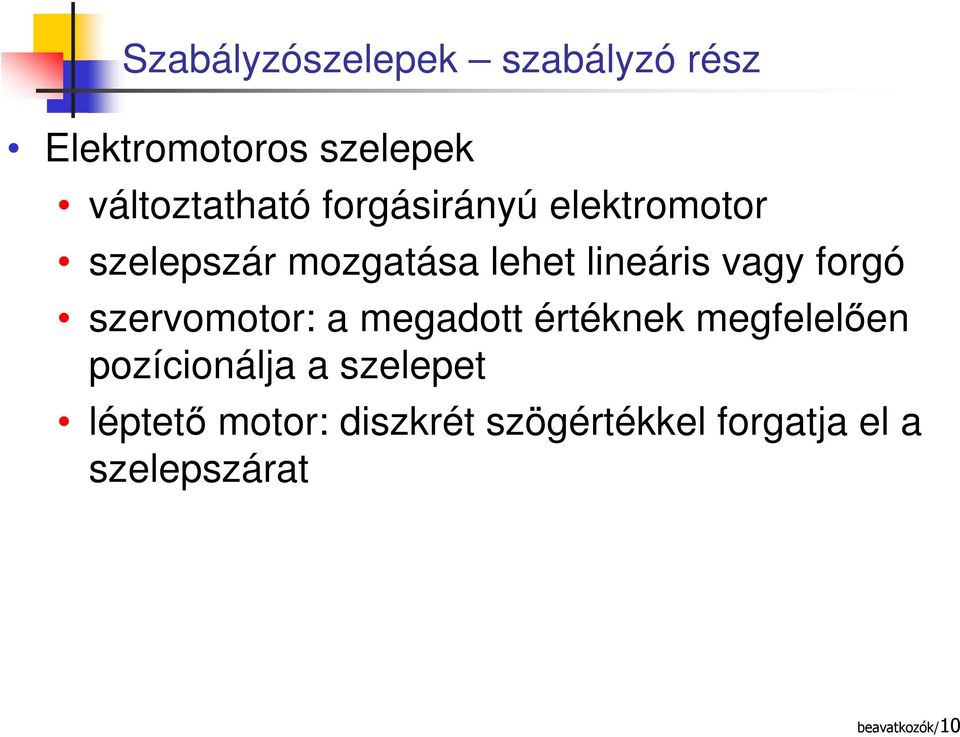 Szabályzószelepek – szabályzó rész

• Elektromotoros szelepek
  • változtatható forgásirányú elektromotor
  • szelepszár mozgatása lehet lineáris vagy forgó
  • szervomotor: a megadott értéknek megfelelően pozícionálja a szelepet
  • léptető motor: diszkrét szögértékkel forgatja el a szelepszárat

beavatkozók/10